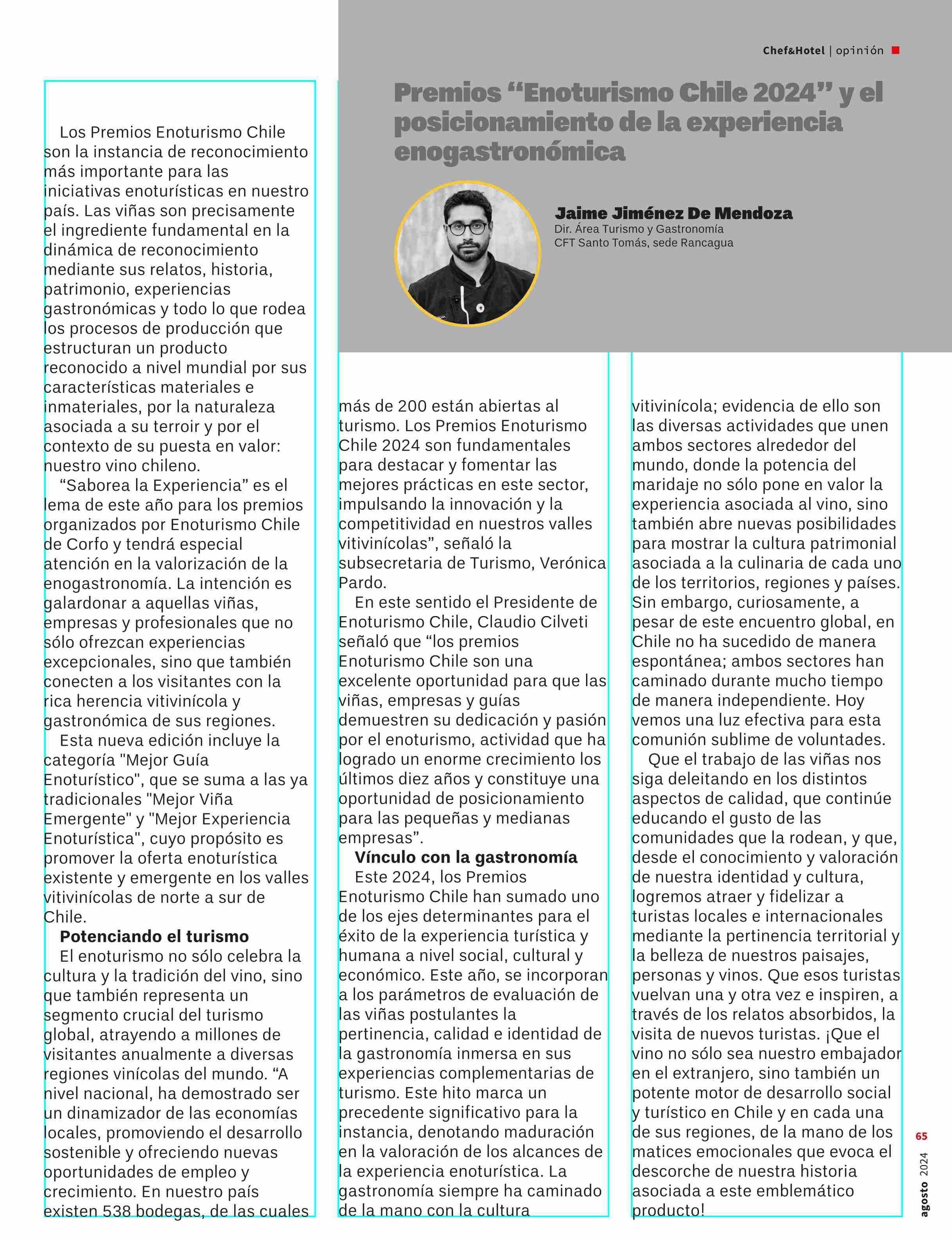 Chef&Hotel | opinión

Premios “Enoturismo Chile 2024” y el posicionamiento de la experiencia enogastronómica

Jaime Jiménez De Mendoza
Dir. Área Turismo y Gastronomía
CFT Santo Tomás, sede Rancagua

Los Premios Enoturismo Chile son la instancia de reconocimiento más importante para las iniciativas enoturísticas en nuestro país. Las viñas son precisamente el ingrediente fundamental en la dinámica de reconocimiento mediante sus relatos, historia, patrimonio, experiencias gastronómicas y todo lo que rodea los procesos de producción que estructuran un producto reconocido a nivel mundial por sus características materiales e inmateriales, por la naturaleza asociada a su terroir y por el contexto de su puesta en valor: nuestro vino chileno.

“Saborea la Experiencia” es el lema de este año para los premios organizados por Enoturismo Chile de Corfo y tendrá especial atención en la valorización de la enogastronomía. La intención es galardonar a aquellas viñas, empresas y profesionales que no sólo ofrezcan experiencias excepcionales, sino que también conecten a los visitantes con la rica herencia vitivinícola y gastronómica de sus regiones.

Esta nueva edición incluye la categoría "Mejor Guía Enoturístico", que se suma a las ya tradicionales "Mejor Viña Emergente" y "Mejor Experiencia Enoturística", cuyo propósito es promover la oferta enoturística existente y emergente en los valles vitivinícolas de norte a sur de Chile.

Potenciando el turismo

El enoturismo no sólo celebra la cultura y la tradición del vino, sino que también representa un segmento crucial del turismo global, atrayendo a millones de visitantes anualmente a diversas regiones vinícolas del mundo. “A nivel nacional, ha demostrado ser un dinamizador de las economías locales, promoviendo el desarrollo sostenible y ofreciendo nuevas oportunidades de empleo y crecimiento. En nuestro país existen 538 bodegas, de las cuales más de 200 están abiertas al turismo. Los Premios Enoturismo Chile 2024 son fundamentales para destacar y fomentar las mejores prácticas en este sector, impulsando la innovación y la competitividad en nuestros valles vitivinícolas”, señaló la subsecretaria de Turismo, Verónica Pardo.

En este sentido el Presidente de Enoturismo Chile, Claudio Cilveti señaló que “los premios Enoturismo Chile son una excelente oportunidad para que las viñas, empresas y guías demuestren su dedicación y pasión por el enoturismo, actividad que ha logrado un enorme crecimiento los últimos diez años y constituye una oportunidad de posicionamiento para las pequeñas y medianas empresas”.

Vínculo con la gastronomía

Este 2024, los Premios Enoturismo Chile han sumado uno de los ejes determinantes para el éxito de la experiencia turística y humana a nivel social, cultural y económico. Este año, se incorporan a los parámetros de evaluación de las viñas postulantes la pertinencia, calidad e identidad de la gastronomía inmersa en sus experiencias complementarias de turismo. Este hito marca un precedente significativo para la instancia, denotando maduración en la valoración de los alcances de la experiencia enoturística. La gastronomía siempre ha caminado de la mano con la cultura vitivinícola; evidencia de ello son las diversas actividades que unen ambos sectores alrededor del mundo, donde la potencia del maridaje no sólo pone en valor la experiencia asociada al vino, sino también abre nuevas posibilidades para mostrar la cultura patrimonial asociada a la culinaria de cada uno de los territorios, regiones y países. Sin embargo, curiosamente, a pesar de este encuentro global, en Chile no ha sucedido de manera espontánea; ambos sectores han caminado durante mucho tiempo de manera independiente. Hoy vemos una luz efectiva para esta comunión sublime de voluntades.

Que el trabajo de las viñas nos siga deleitando en los distintos aspectos de calidad, que continúe educando el gusto de las comunidades que la rodean, y que, desde el conocimiento y valoración de nuestra identidad y cultura, logremos atraer y fidelizar a turistas locales e internacionales mediante la pertinencia territorial y la belleza de nuestros paisajes, personas y vinos. Que esos turistas vuelvan una y otra vez e inspiren, a través de los relatos absorbidos, la visita de nuevos turistas. ¡Que el vino no sólo sea nuestro embajador en el extranjero, sino también un potente motor de desarrollo social y turístico en Chile y en cada una de sus regiones, de la mano de los matices emocionales que evoca el descorche de nuestra historia asociada a este emblemático producto!

65
agosto 2024